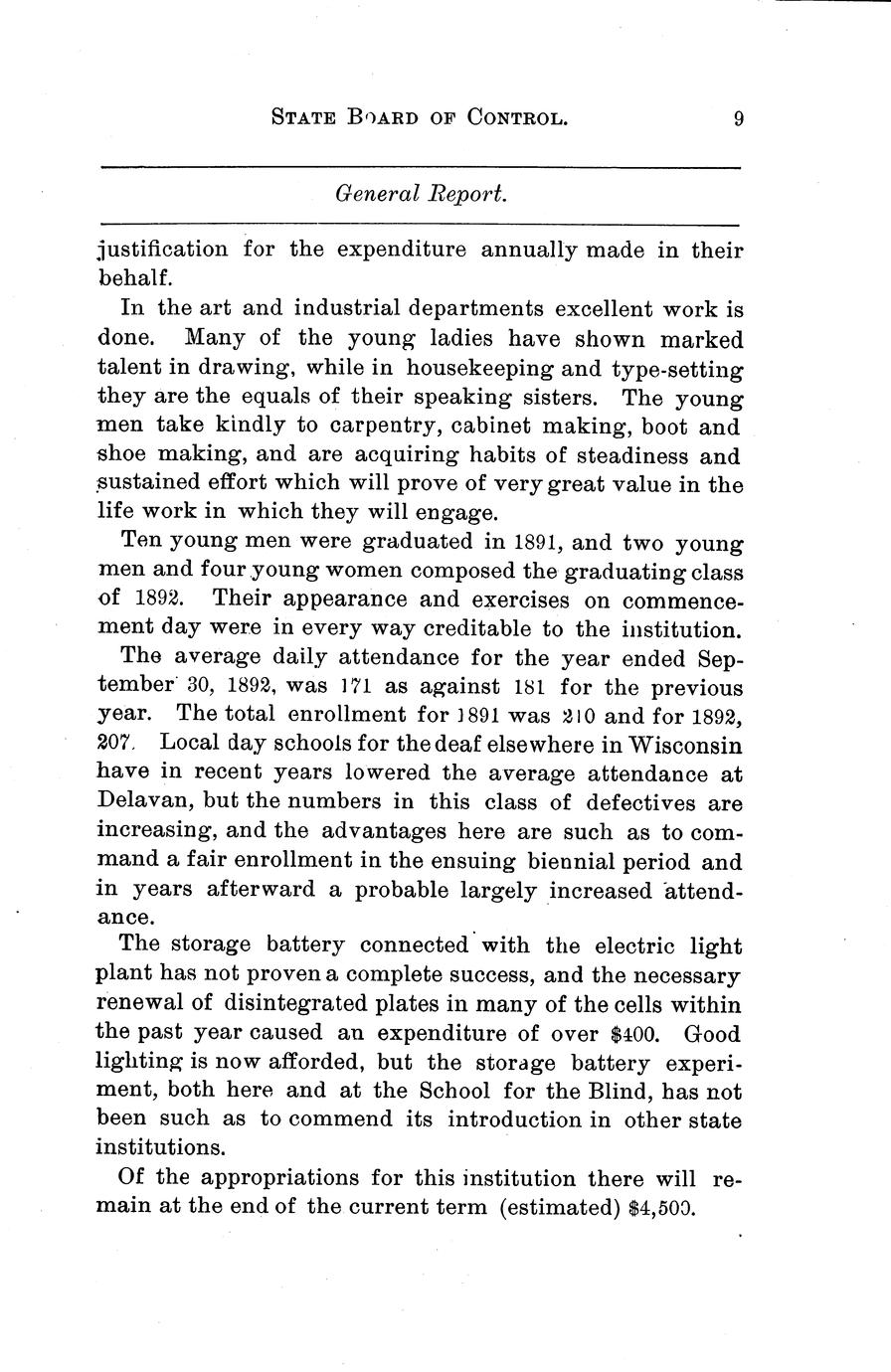 STATE BOARD OF CONTROL. 9

General Report.

justification for the expenditure annually made in their behalf.

In the art and industrial departments excellent work is done. Many of the young ladies have shown marked talent in drawing, while in housekeeping and type-setting they are the equals of their speaking sisters. The young men take kindly to carpentry, cabinet making, boot and shoe making, and are acquiring habits of steadiness and sustained effort which will prove of very great value in the life work in which they will engage.

Ten young men were graduated in 1891, and two young men and four young women composed the graduating class of 1892. Their appearance and exercises on commencement day were in every way creditable to the institution.

The average daily attendance for the year ended September 30, 1892, was 171 as against 181 for the previous year. The total enrollment for 1891 was 210 and for 1892, 207. Local day schools for the deaf elsewhere in Wisconsin have in recent years lowered the average attendance at Delavan, but the numbers in this class of defectives are increasing, and the advantages here are such as to command a fair enrollment in the ensuing biennial period and in years afterward a probable largely increased attendance.

The storage battery connected with the electric light plant has not proven a complete success, and the necessary renewal of disintegrated plates in many of the cells within the past year caused an expenditure of over $400. Good lighting is now afforded, but the storage battery experiment, both here and at the School for the Blind, has not been such as to commend its introduction in other state institutions.

Of the appropriations for this institution there will remain at the end of the current term (estimated) $4,500.